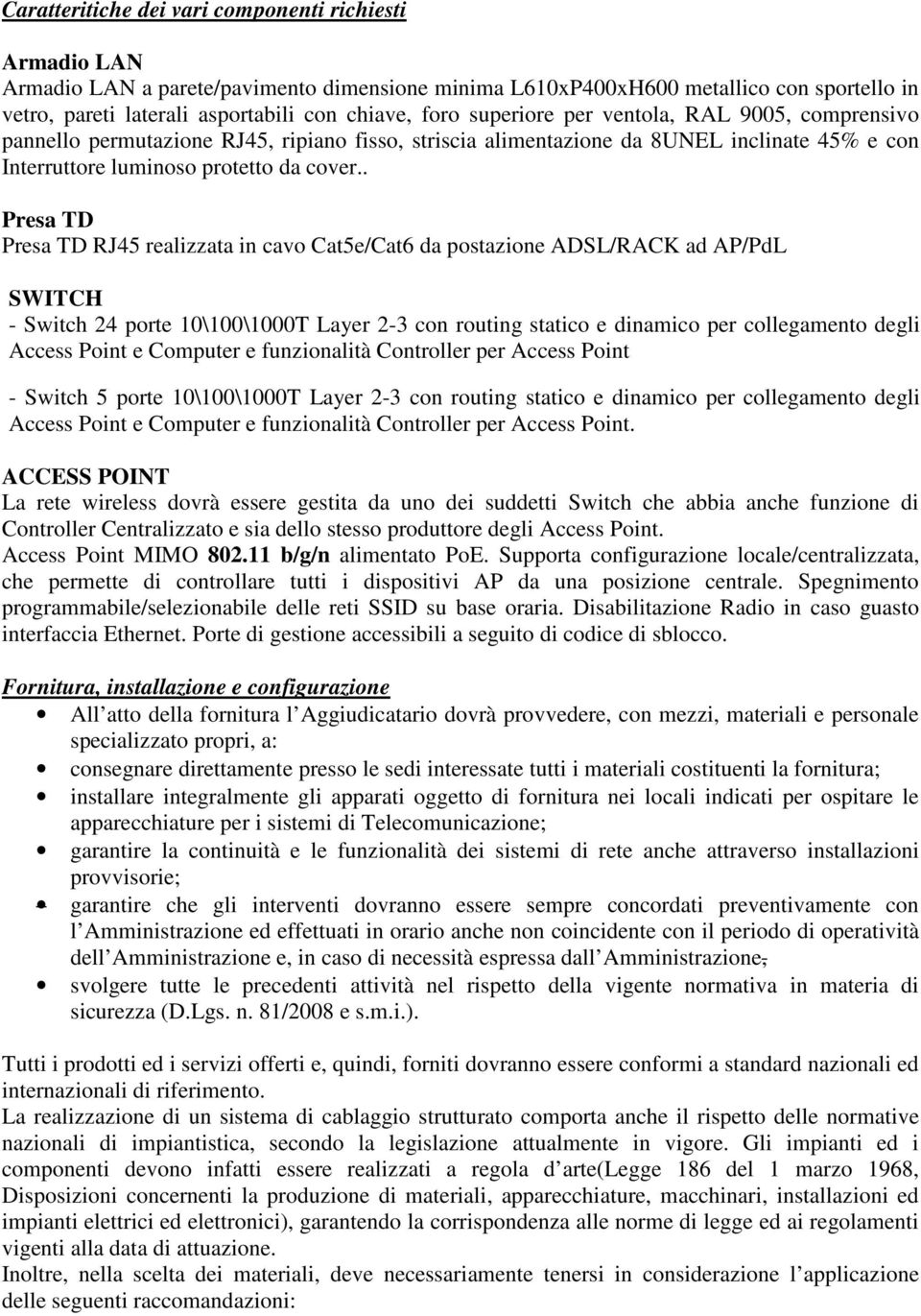 Caratteritiche dei vari componenti richiesti

Armadio LAN
Armadio LAN a parete/pavimento dimensione minima L610xP400xH600 metallico con sportello in vetro, pareti laterali asportabili con chiave, foro superiore per ventola, RAL 9005, comprensivo pannello permutazione RJ45, ripiano fisso, striscia alimentazione da 8UNEL inclinate 45% e con Interruttore luminoso protetto da cover..

Presa TD
Presa TD RJ45 realizzata in cavo Cat5e/Cat6 da postazione ADSL/RACK ad AP/PdL

SWITCH
- Switch 24 porte 10\100\1000T Layer 2-3 con routing statico e dinamico per collegamento degli Access Point e Computer e funzionalità Controller per Access Point

- Switch 5 porte 10\100\1000T Layer 2-3 con routing statico e dinamico per collegamento degli Access Point e Computer e funzionalità Controller per Access Point.

ACCESS POINT
La rete wireless dovrà essere gestita da uno dei suddetti Switch che abbia anche funzione di Controller Centralizzato e sia dello stesso produttore degli Access Point.
Access Point MIMO 802.11 b/g/n alimentato PoE. Supporta configurazione locale/centralizzata, che permette di controllare tutti i dispositivi AP da una posizione centrale. Spegnimento programmabile/selezionabile delle reti SSID su base oraria. Disabilitazione Radio in caso guasto interfaccia Ethernet. Porte di gestione accessibili a seguito di codice di sblocco.

Fornitura, installazione e configurazione
• All atto della fornitura l Aggiudicatario dovrà provvedere, con mezzi, materiali e personale specializzato propri, a:
• consegnare direttamente presso le sedi interessate tutti i materiali costituenti la fornitura;
• installare integralmente gli apparati oggetto di fornitura nei locali indicati per ospitare le apparecchiature per i sistemi di Telecomunicazione;
• garantire la continuità e le funzionalità dei sistemi di rete anche attraverso installazioni provvisorie;
• garantire che gli interventi dovranno essere sempre concordati preventivamente con l Amministrazione ed effettuati in orario anche non coincidente con il periodo di operatività dell Amministrazione e, in caso di necessità espressa dall Amministrazione,
• svolgere tutte le precedenti attività nel rispetto della vigente normativa in materia di sicurezza (D.Lgs. n. 81/2008 e s.m.i.).

Tutti i prodotti ed i servizi offerti e, quindi, forniti dovranno essere conformi a standard nazionali ed internazionali di riferimento.
La realizzazione di un sistema di cablaggio strutturato comporta anche il rispetto delle normative nazionali di impiantistica, secondo la legislazione attualmente in vigore. Gli impianti ed i componenti devono infatti essere realizzati a regola d arte(Legge 186 del 1 marzo 1968, Disposizioni concernenti la produzione di materiali, apparecchiature, macchinari, installazioni ed impianti elettrici ed elettronici), garantendo la corrispondenza alle norme di legge ed ai regolamenti vigenti alla data di attuazione.
Inoltre, nella scelta dei materiali, deve necessariamente tenersi in considerazione l applicazione delle seguenti raccomandazioni: